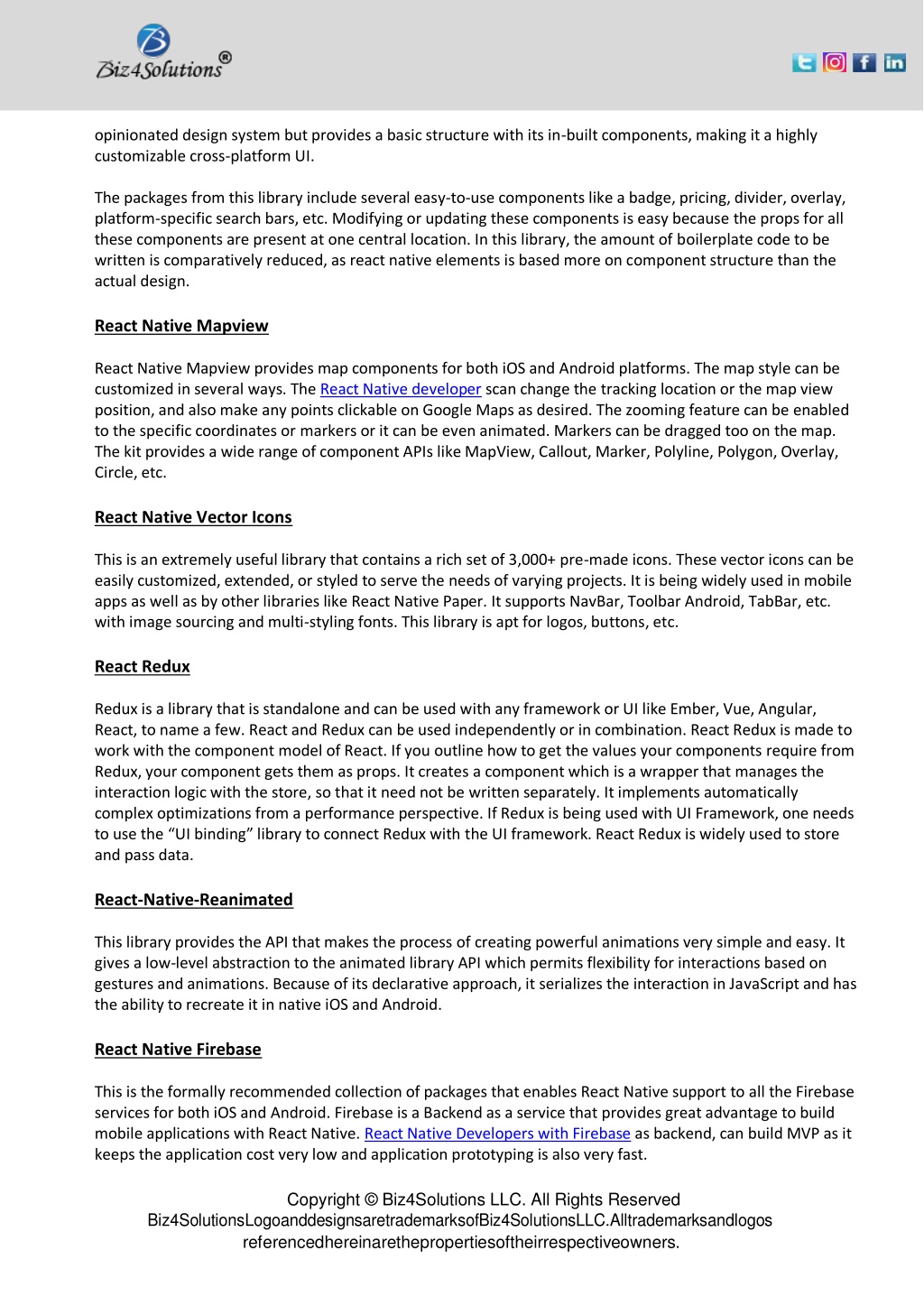 Biz4Solutions®

opinionated design system but provides a basic structure with its in-built components, making it a highly customizable cross-platform UI.

The packages from this library include several easy-to-use components like a badge, pricing, divider, overlay, platform-specific search bars, etc. Modifying or updating these components is easy because the props for all these components are present at one central location. In this library, the amount of boilerplate code to be written is comparatively reduced, as react native elements is based more on component structure than the actual design.

React Native Mapview

React Native Mapview provides map components for both iOS and Android platforms. The map style can be customized in several ways. The React Native developer scan change the tracking location or the map view position, and also make any points clickable on Google Maps as desired. The zooming feature can be enabled to the specific coordinates or markers or it can be even animated. Markers can be dragged too on the map. The kit provides a wide range of component APIs like MapView, Callout, Marker, Polyline, Polygon, Overlay, Circle, etc.

React Native Vector Icons

This is an extremely useful library that contains a rich set of 3,000+ pre-made icons. These vector icons can be easily customized, extended, or styled to serve the needs of varying projects. It is being widely used in mobile apps as well as by other libraries like React Native Paper. It supports NavBar, Toolbar Android, TabBar, etc. with image sourcing and multi-styling fonts. This library is apt for logos, buttons, etc.

React Redux

Redux is a library that is standalone and can be used with any framework or UI like Ember, Vue, Angular, React, to name a few. React and Redux can be used independently or in combination. React Redux is made to work with the component model of React. If you outline how to get the values your components require from Redux, your component gets them as props. It creates a component which is a wrapper that manages the interaction logic with the store, so that it need not be written separately. It implements automatically complex optimizations from a performance perspective. If Redux is being used with UI Framework, one needs to use the “UI binding” library to connect Redux with the UI framework. React Redux is widely used to store and pass data.

React-Native-Reanimated

This library provides the API that makes the process of creating powerful animations very simple and easy. It gives a low-level abstraction to the animated library API which permits flexibility for interactions based on gestures and animations. Because of its declarative approach, it serializes the interaction in JavaScript and has the ability to recreate it in native iOS and Android.

React Native Firebase

This is the formally recommended collection of packages that enables React Native support to all the Firebase services for both iOS and Android. Firebase is a Backend as a service that provides great advantage to build mobile applications with React Native. React Native Developers with Firebase as backend, can build MVP as it keeps the application cost very low and application prototyping is also very fast.

Copyright © Biz4Solutions LLC. All Rights Reserved
Biz4SolutionsLogoanddesignsaretrademarksofBiz4SolutionsLLC.Alltrademarksandlogos referencedhereinarethepropertiesoftheirrespectiveowners.